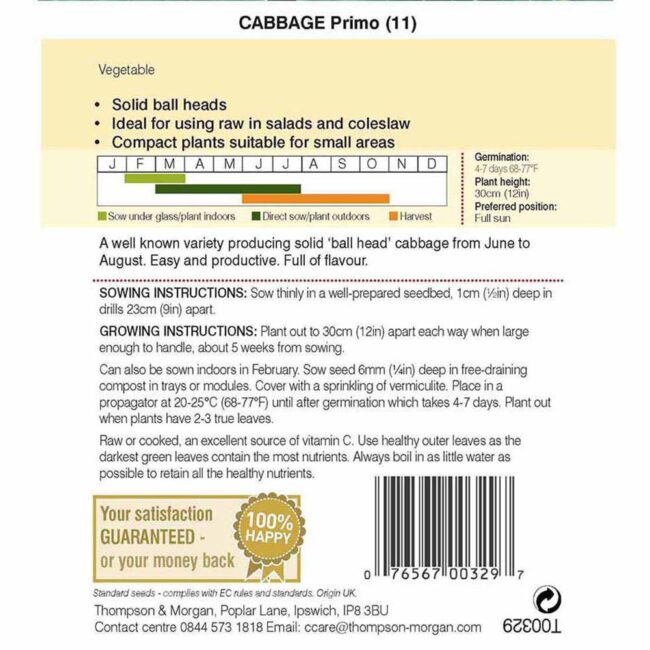 CABBAGE Primo (11)

Vegetable

• Solid ball heads
• Ideal for using raw in salads and coleslaw
• Compact plants suitable for small areas

| J | F | M | A | M | J | J | A | S | O | N | D |
|---|---|---|---|---|---|---|---|---|---|---|---|

Sow under glass/plant indoors  Direct sow/plant outdoors  Harvest

Germination:
4-7 days 68-77°F
Plant height:
30cm (12in)
Preferred position:
Full sun

A well known variety producing solid 'ball head' cabbage from June to August. Easy and productive. Full of flavour.

SOWING INSTRUCTIONS: Sow thinly in a well-prepared seedbed, 1cm (½in) deep in drills 23cm (9in) apart.

GROWING INSTRUCTIONS: Plant out to 30cm (12in) apart each way when large enough to handle, about 5 weeks from sowing.

Can also be sown indoors in February. Sow seed 6mm (¼in) deep in free-draining compost in trays or modules. Cover with a sprinkling of vermiculite. Place in a propagator at 20-25°C (68-77°F) until after germination which takes 4-7 days. Plant out when plants have 2-3 true leaves.

Raw or cooked, an excellent source of vitamin C. Use healthy outer leaves as the darkest green leaves contain the most nutrients. Always boil in as little water as possible to retain all the healthy nutrients.

Your satisfaction GUARANTEED - or your money back

100% HAPPY

0 76567 00329 7

Standard seeds - complies with EC rules and standards. Origin UK.

Thompson & Morgan, Poplar Lane, Ipswich, IP8 3BU
Contact centre 0844 573 1818 Email: ccare@thompson-morgan.com

T00329